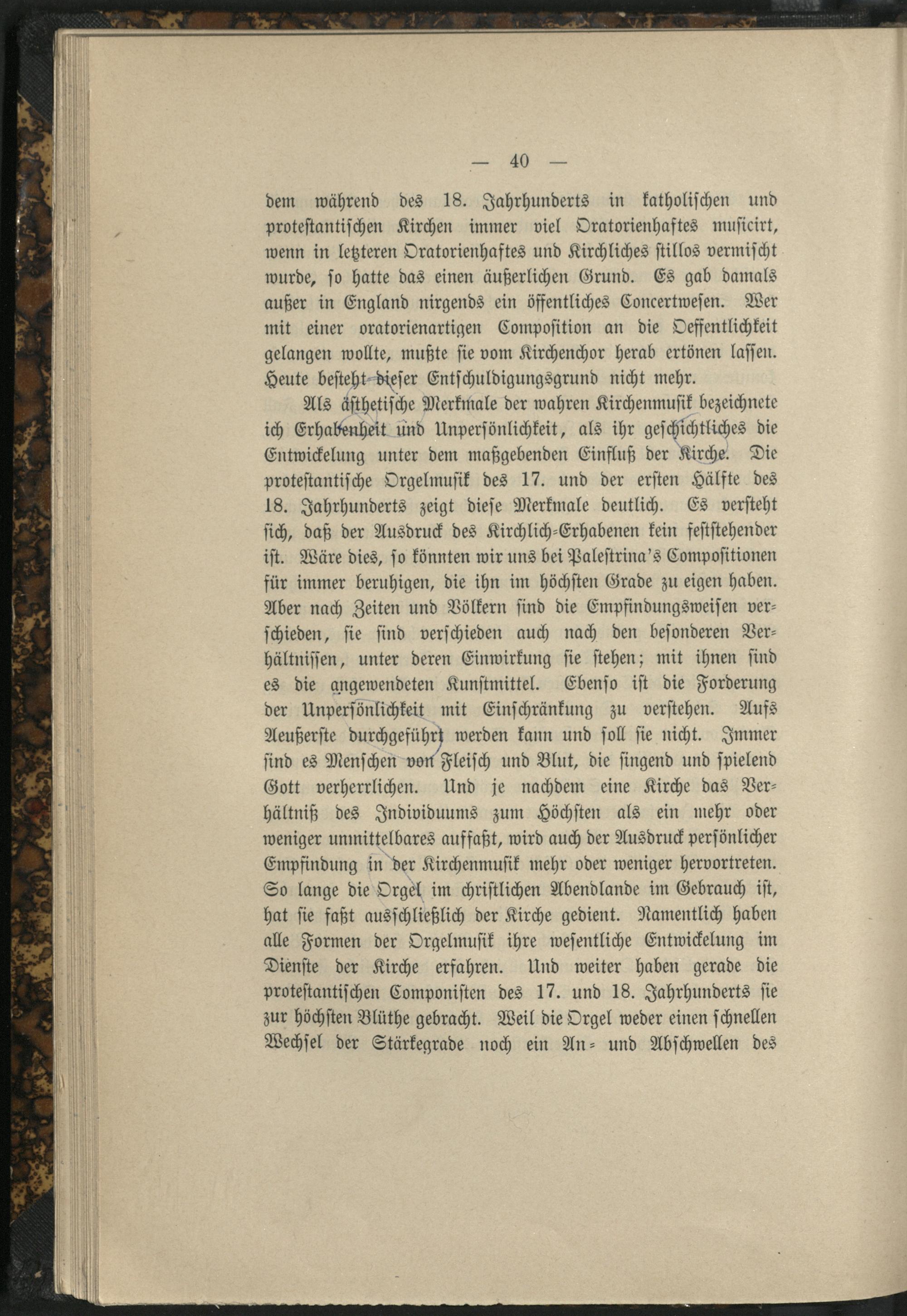 — 40 —

dem während des 18. Jahrhunderts in katholischen und protestantischen Kirchen immer viel Oratorienhaftes musicirt, wenn in letzteren Oratorienhaftes und Kirchliches stillos vermischt wurde, so hatte das einen äußerlichen Grund. Es gab damals außer in England nirgends ein öffentliches Concertwesen. Wer mit einer oratorienartigen Composition an die Oeffentlichkeit gelangen wollte, mußte sie vom Kirchenchor herab ertönen lassen. Heute besteht dieser Entschuldigungsgrund nicht mehr.

Als ästhetische Merkmale der wahren Kirchenmusik bezeichnete ich Erhabenheit und Unpersönlichkeit, als ihr geschichtliches die Entwickelung unter dem maßgebenden Einfluß der Kirche. Die protestantische Orgelmusik des 17. und der ersten Hälfte des 18. Jahrhunderts zeigt diese Merkmale deutlich. Es versteht sich, daß der Ausdruck des Kirchlich-Erhabenen kein feststehender ist. Wäre dies, so könnten wir uns bei Palestrina's Compositionen für immer beruhigen, die ihn im höchsten Grade zu eigen haben. Aber nach Zeiten und Völkern sind die Empfindungsweisen verschieden, sie sind verschieden auch nach den besonderen Verhältnissen, unter deren Einwirkung sie stehen; mit ihnen sind es die angewendeten Kunstmittel. Ebenso ist die Forderung der Unpersönlichkeit mit Einschränkung zu verstehen. Aufs Aeußerste durchgeführt werden kann und soll sie nicht. Immer sind es Menschen von Fleisch und Blut, die singend und spielend Gott verherrlichen. Und je nachdem eine Kirche das Verhältniß des Individuums zum Höchsten als ein mehr oder weniger unmittelbares auffaßt, wird auch der Ausdruck persönlicher Empfindung in der Kirchenmusik mehr oder weniger hervortreten. So lange die Orgel im christlichen Abendlande im Gebrauch ist, hat sie faßt ausschließlich der Kirche gedient. Namentlich haben alle Formen der Orgelmusik ihre wesentliche Entwickelung im Dienste der Kirche erfahren. Und weiter haben gerade die protestantischen Componisten des 17. und 18. Jahrhunderts sie zur höchsten Blüthe gebracht. Weil die Orgel weder einen schnellen Wechsel der Stärkegrade noch ein An- und Abschwellen des